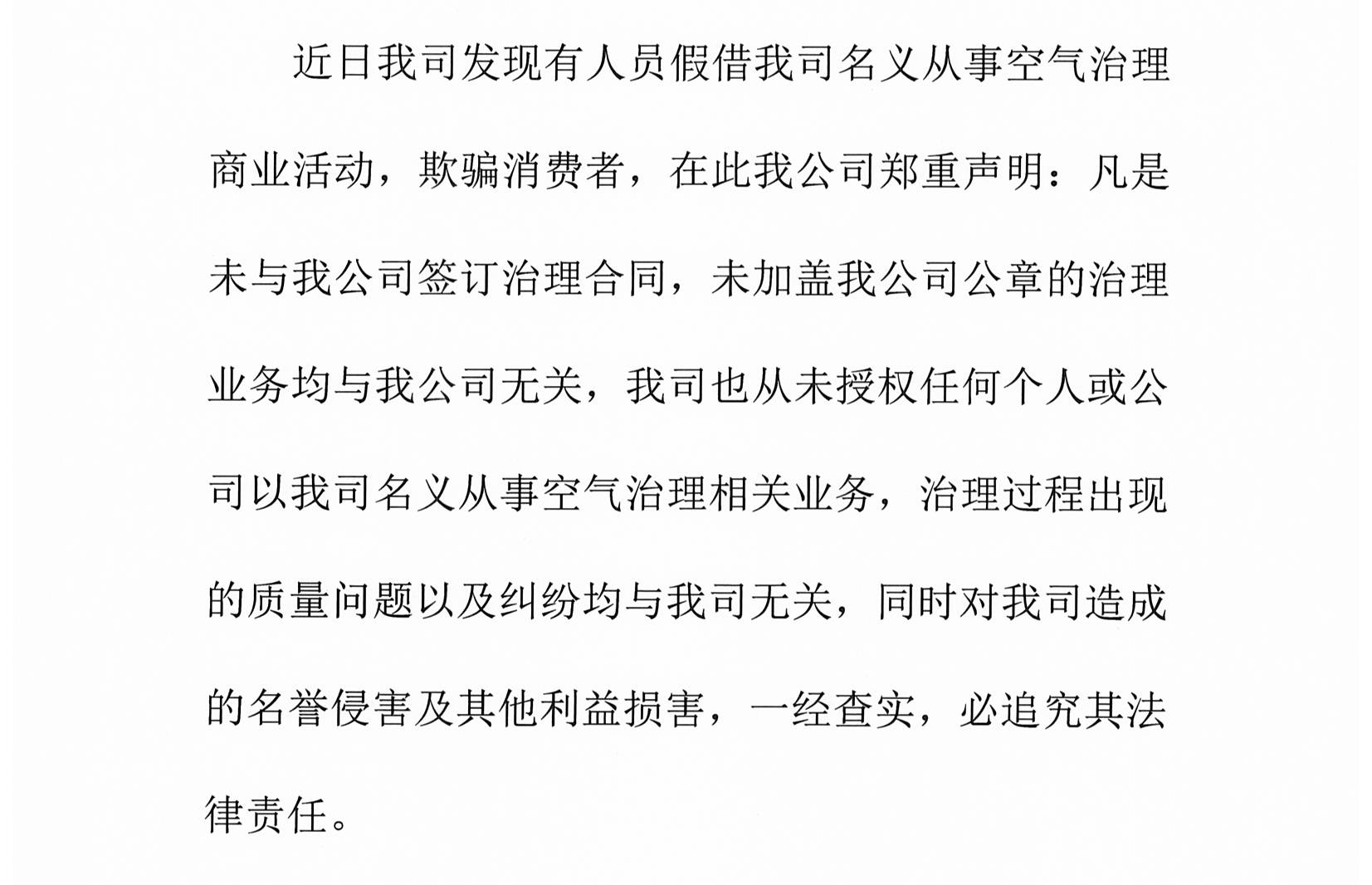 近日我司发现有人员假借我司名义从事空气治理商业活动，欺骗消费者，在此我公司郑重声明：凡是未与我公司签订治理合同，未加盖我公司公章的治理业务均与我公司无关，我司也从未授权任何个人或公司以我司名义从事空气治理相关业务，治理过程出现的质量问题以及纠纷均与我司无关，同时对我司造成的名誉侵害及其他利益损害，一经查实，必追究其法律责任。